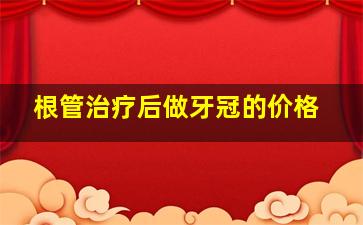 根管治疗后做牙冠的价格